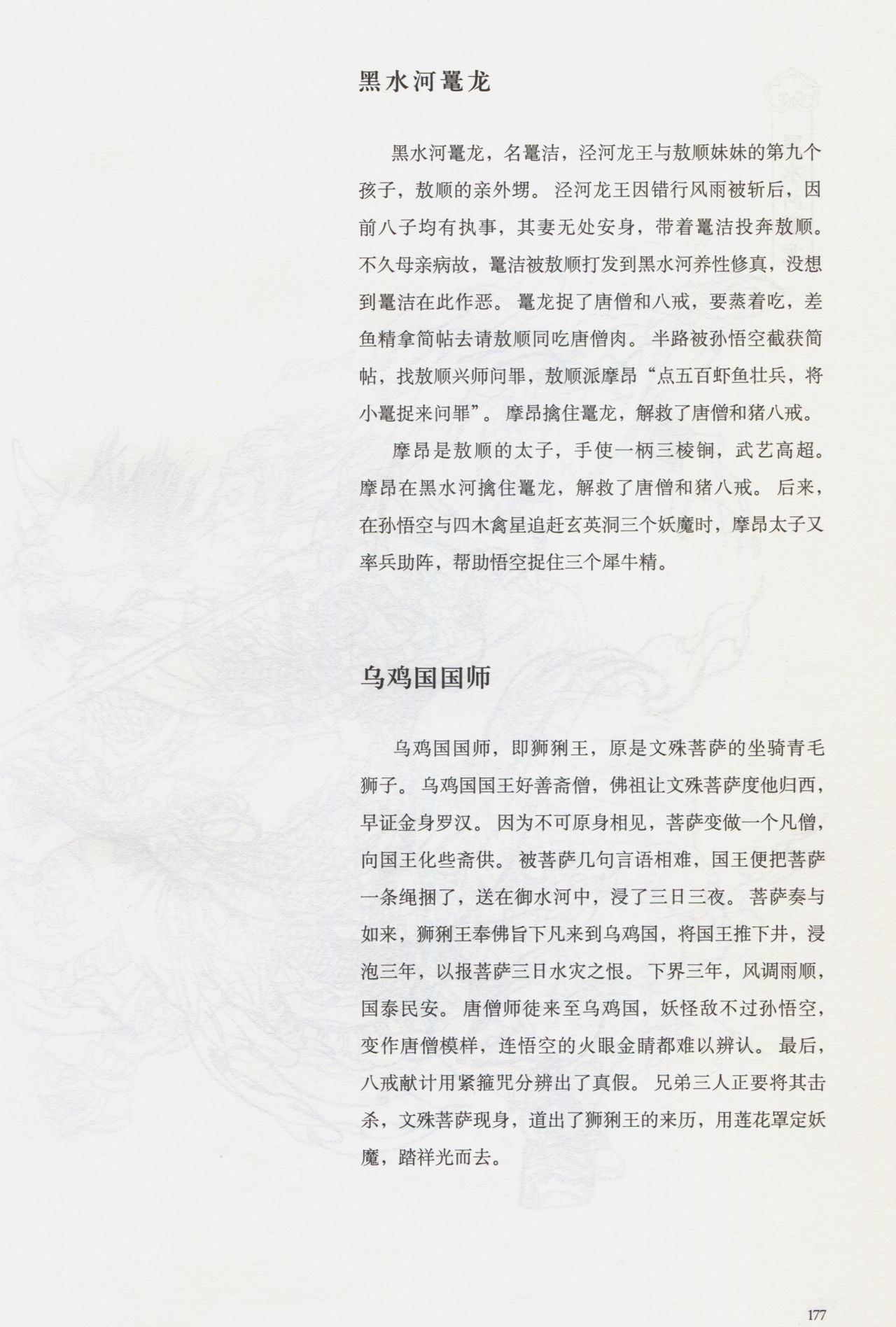 黑水河鼍龙

黑水河鼍龙，名鼍洁，泾河龙王与敖顺妹妹的第九个孩子，敖顺的亲外甥。泾河龙王因错行风雨被斩后，因前八子均有执事，其妻无处安身，带着鼍洁投奔敖顺。不久母亲病故，鼍洁被敖顺打发到黑水河养性修真，没想到鼍洁在此作恶。鼍龙捉了唐僧和八戒，要蒸着吃，差鱼精拿简帖去请敖顺同吃唐僧肉。半路被孙悟空截获简帖，找敖顺兴师问罪，敖顺派摩昂“点五百虾鱼壮兵，将小鼍捉来问罪”。摩昂擒住鼍龙，解救了唐僧和猪八戒。

摩昂是敖顺的太子，手使一柄三棱锏，武艺高超。摩昂在黑水河擒住鼍龙，解救了唐僧和猪八戒。后来，在孙悟空与四木禽星追赶玄英洞三个妖魔时，摩昂太子又率兵助阵，帮助悟空捉住三个犀牛精。

乌鸡国国师

乌鸡国国师，即狮猁王，原是文殊菩萨的坐骑青毛狮子。乌鸡国国王好善斋僧，佛祖让文殊菩萨度他归西，早证金身罗汉。因为不可原身相见，菩萨变做一个凡僧，向国王化些斋供。被菩萨几句言语相难，国王便把菩萨一条绳捆了，送在御水河中，浸了三日三夜。菩萨奏与如来，狮猁王奉佛旨下凡来到乌鸡国，将国王推下井，浸泡三年，以报菩萨三日水灾之恨。下界三年，风调雨顺，国泰民安。唐僧师徒来至乌鸡国，妖怪敌不过孙悟空，变作唐僧模样，连悟空的火眼金睛都难以辨认。最后，八戒献计用紧箍咒分辨出了真假。兄弟三人正要将其击杀，文殊菩萨现身，道出了狮猁王的来历，用莲花罩定妖魔，踏祥光而去。

177